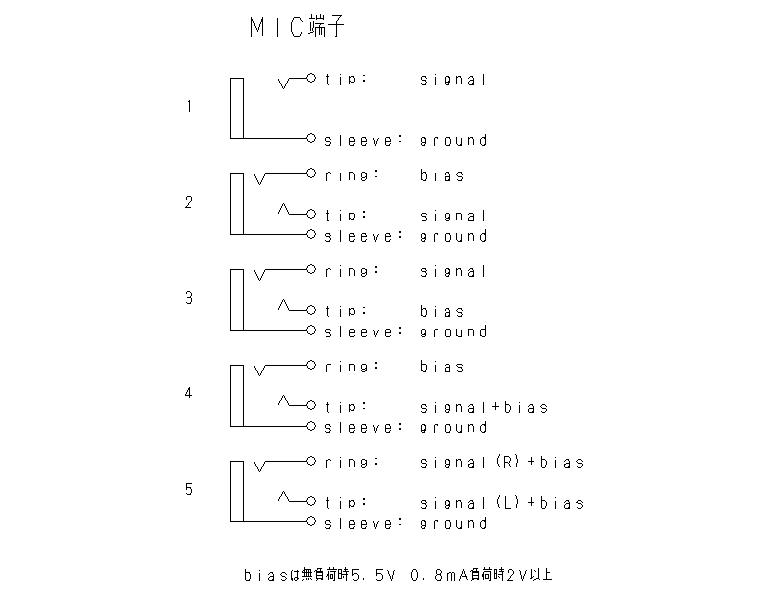 MIC端子

1
tip: signal
sleeve: ground

2
ring: bias
tip: signal
sleeve: ground

3
ring: signal
tip: bias
sleeve: ground

4
ring: bias
tip: signal+bias
sleeve: ground

5
ring: signal(R)+bias
tip: signal(L)+bias
sleeve: ground

biasは無負荷時5.5V 0.8mA負荷時2V以上